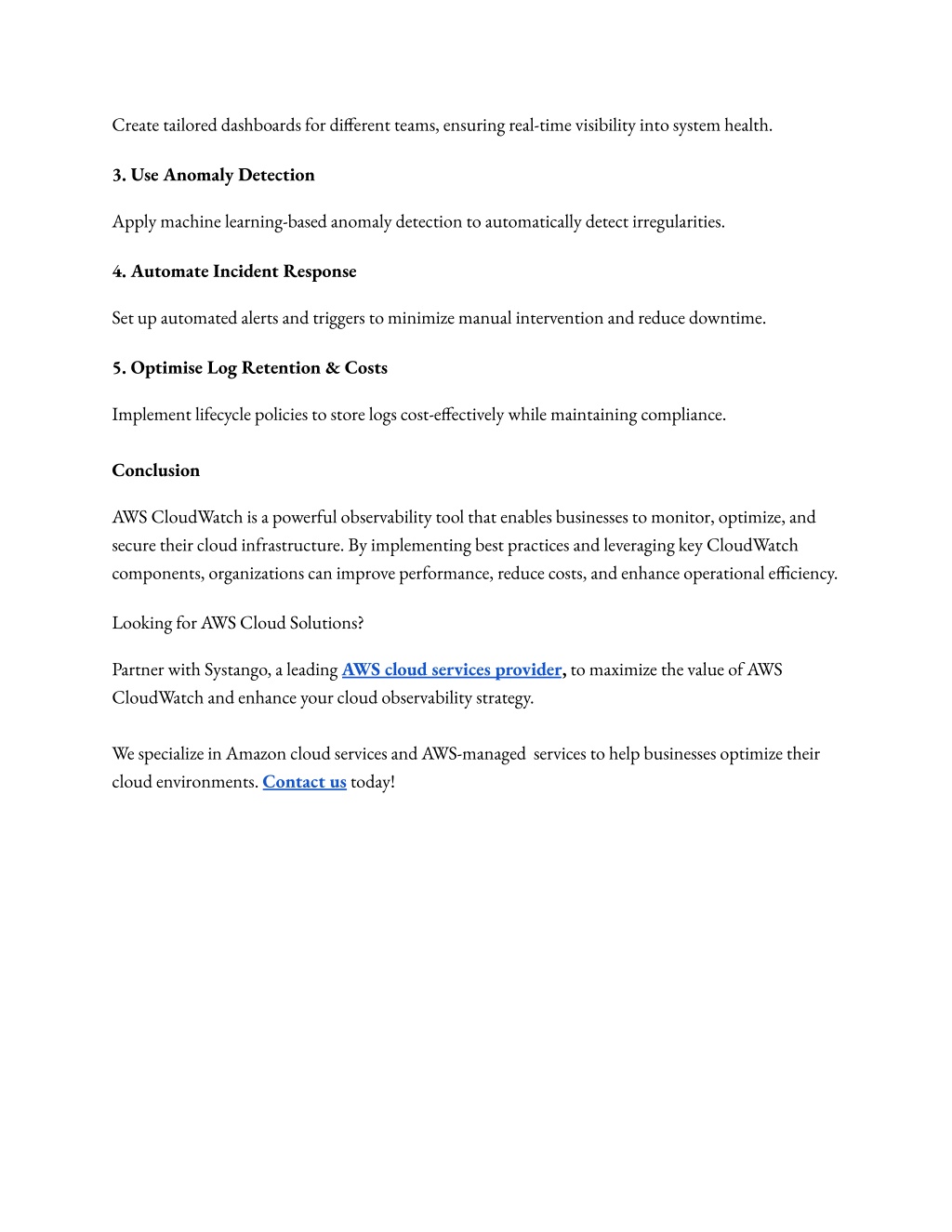 Create tailored dashboards for different teams, ensuring real-time visibility into system health.

3. Use Anomaly Detection

Apply machine learning-based anomaly detection to automatically detect irregularities.

4. Automate Incident Response

Set up automated alerts and triggers to minimize manual intervention and reduce downtime.

5. Optimise Log Retention & Costs

Implement lifecycle policies to store logs cost-effectively while maintaining compliance.

Conclusion

AWS CloudWatch is a powerful observability tool that enables businesses to monitor, optimize, and secure their cloud infrastructure. By implementing best practices and leveraging key CloudWatch components, organizations can improve performance, reduce costs, and enhance operational efficiency.

Looking for AWS Cloud Solutions?

Partner with Systango, a leading AWS cloud services provider, to maximize the value of AWS CloudWatch and enhance your cloud observability strategy.

We specialize in Amazon cloud services and AWS-managed services to help businesses optimize their cloud environments. Contact us today!